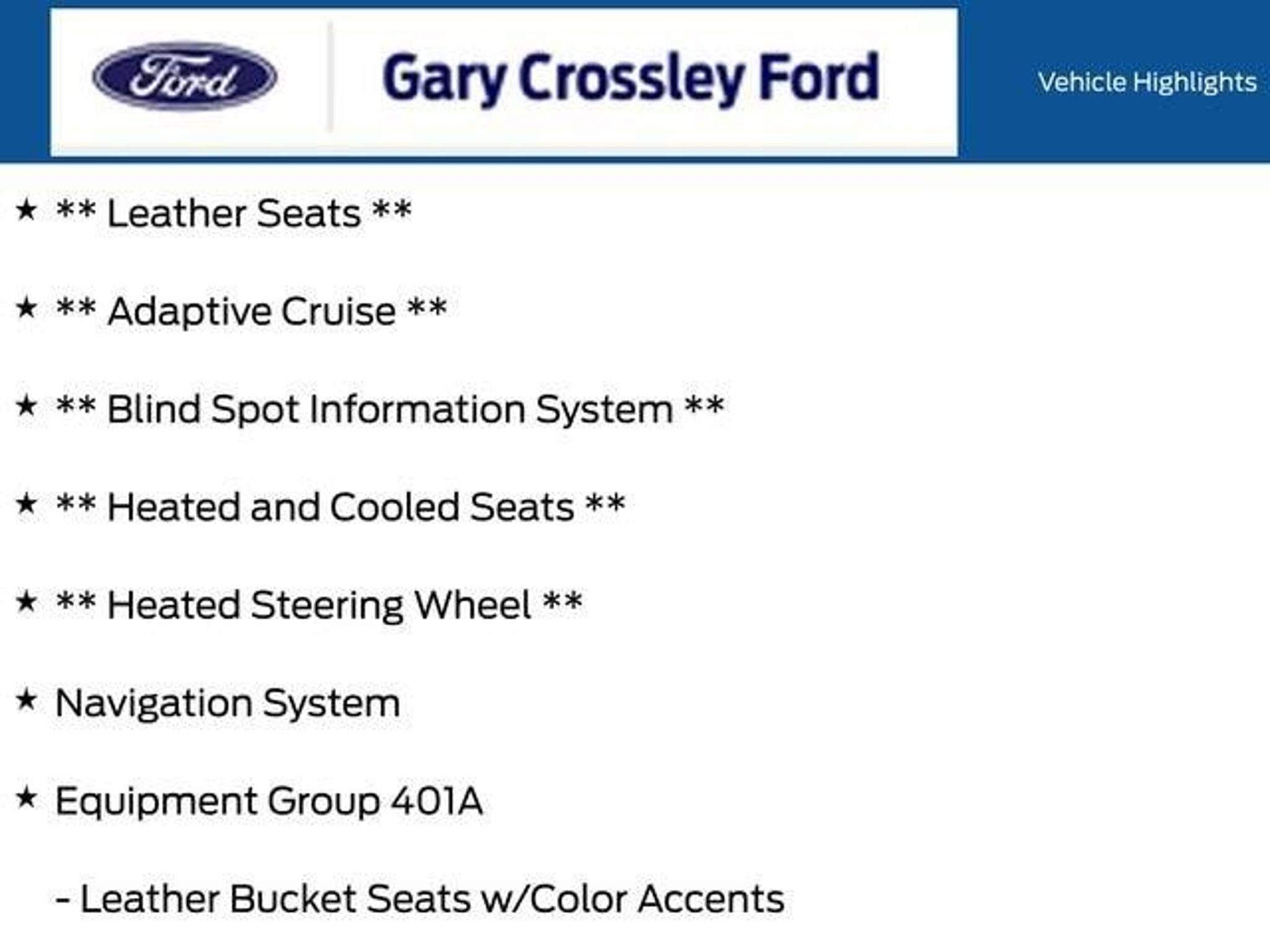 Ford

Gary Crossley Ford

Vehicle Highlights

★ ** Leather Seats **

★ ** Adaptive Cruise **

★ ** Blind Spot Information System **

★ ** Heated and Cooled Seats **

★ ** Heated Steering Wheel **

★ Navigation System

★ Equipment Group 401A

- Leather Bucket Seats w/Color Accents